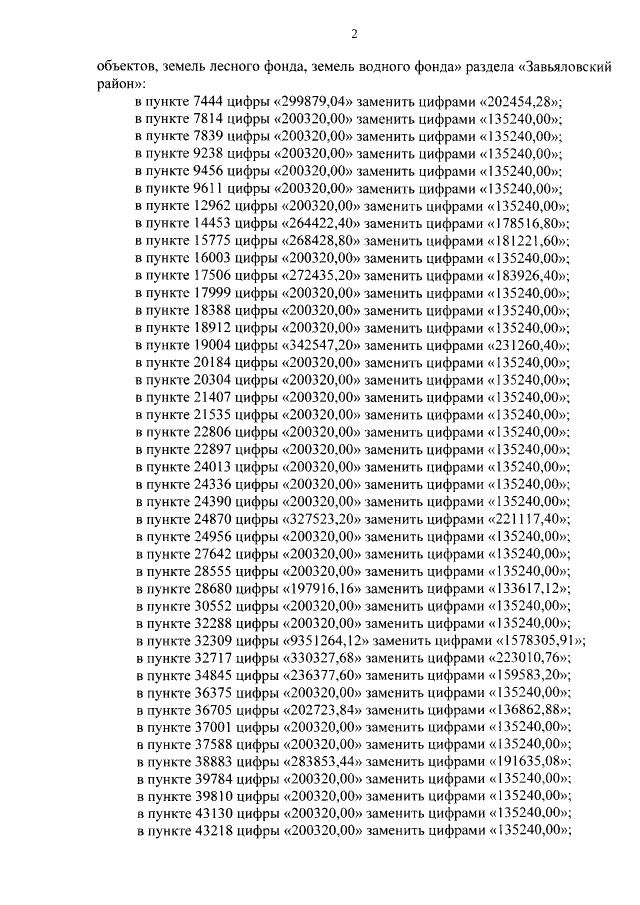 2

объектов, земель лесного фонда, земель водного фонда» раздела «Завьяловский район»:

в пункте 7444 цифры «299879,04» заменить цифрами «202454,28»;
в пункте 7814 цифры «200320,00» заменить цифрами «135240,00»;
в пункте 7839 цифры «200320,00» заменить цифрами «135240,00»;
в пункте 9238 цифры «200320,00» заменить цифрами «135240,00»;
в пункте 9456 цифры «200320,00» заменить цифрами «135240,00»;
в пункте 9611 цифры «200320,00» заменить цифрами «135240,00»;
в пункте 12962 цифры «200320,00» заменить цифрами «135240,00»;
в пункте 14453 цифры «264422,40» заменить цифрами «178516,80»;
в пункте 15775 цифры «268428,80» заменить цифрами «181221,60»;
в пункте 16003 цифры «200320,00» заменить цифрами «135240,00»;
в пункте 17506 цифры «272435,20» заменить цифрами «183926,40»;
в пункте 17999 цифры «200320,00» заменить цифрами «135240,00»;
в пункте 18388 цифры «200320,00» заменить цифрами «135240,00»;
в пункте 18912 цифры «200320,00» заменить цифрами «135240,00»;
в пункте 19004 цифры «342547,20» заменить цифрами «231260,40»;
в пункте 20184 цифры «200320,00» заменить цифрами «135240,00»;
в пункте 20304 цифры «200320,00» заменить цифрами «135240,00»;
в пункте 21407 цифры «200320,00» заменить цифрами «135240,00»;
в пункте 21535 цифры «200320,00» заменить цифрами «135240,00»;
в пункте 22806 цифры «200320,00» заменить цифрами «135240,00»;
в пункте 22897 цифры «200320,00» заменить цифрами «135240,00»;
в пункте 24013 цифры «200320,00» заменить цифрами «135240,00»;
в пункте 24336 цифры «200320,00» заменить цифрами «135240,00»;
в пункте 24390 цифры «200320,00» заменить цифрами «135240,00»;
в пункте 24870 цифры «327523,20» заменить цифрами «221117,40»;
в пункте 24956 цифры «200320,00» заменить цифрами «135240,00»;
в пункте 27642 цифры «200320,00» заменить цифрами «135240,00»;
в пункте 28555 цифры «200320,00» заменить цифрами «135240,00»;
в пункте 28680 цифры «197916,16» заменить цифрами «133617,12»;
в пункте 30552 цифры «200320,00» заменить цифрами «135240,00»;
в пункте 32288 цифры «200320,00» заменить цифрами «135240,00»;
в пункте 32309 цифры «9351264,12» заменить цифрами «1578305,91»;
в пункте 32717 цифры «330327,68» заменить цифрами «223010,76»;
в пункте 34845 цифры «236377,60» заменить цифрами «159583,20»;
в пункте 36375 цифры «200320,00» заменить цифрами «135240,00»;
в пункте 36705 цифры «202723,84» заменить цифрами «136862,88»;
в пункте 37001 цифры «200320,00» заменить цифрами «135240,00»;
в пункте 37588 цифры «200320,00» заменить цифрами «135240,00»;
в пункте 38883 цифры «283853,44» заменить цифрами «191635,08»;
в пункте 39784 цифры «200320,00» заменить цифрами «135240,00»;
в пункте 39810 цифры «200320,00» заменить цифрами «135240,00»;
в пункте 43130 цифры «200320,00» заменить цифрами «135240,00»;
в пункте 43218 цифры «200320,00» заменить цифрами «135240,00»;